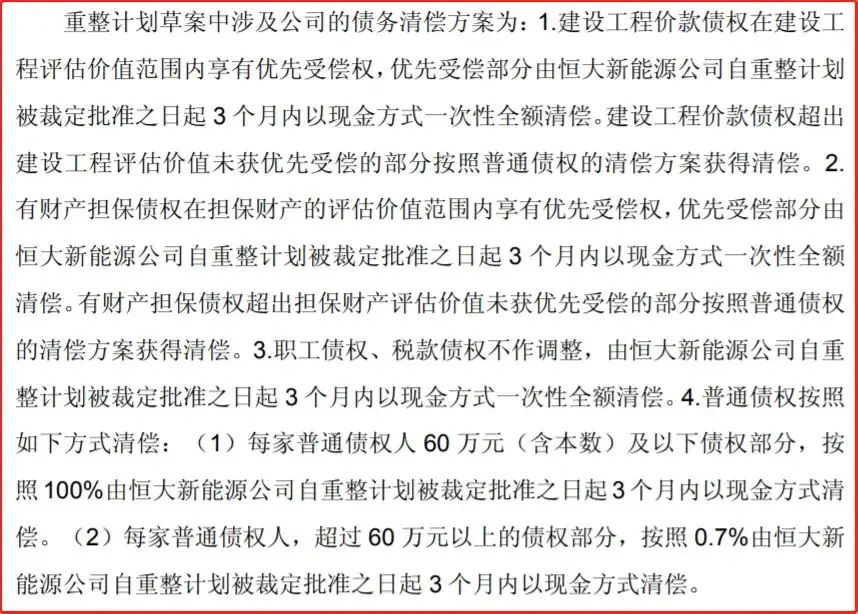 重整计划草案中涉及公司的债务清偿方案为：1.建设工程价款债权在建设工程评估价值范围内享有优先受偿权，优先受偿部分由恒大新能源公司自重整计划被裁定批准之日起 3 个月内以现金方式一次性全额清偿。建设工程价款债权超出建设工程评估价值未获优先受偿的部分按照普通债权的清偿方案获得清偿。2.有财产担保债权在担保财产的评估价值范围内享有优先受偿权，优先受偿部分由恒大新能源公司自重整计划被裁定批准之日起 3 个月内以现金方式一次性全额清偿。有财产担保债权超出担保财产评估价值未获优先受偿的部分按照普通债权的清偿方案获得清偿。3.职工债权、税款债权不作调整，由恒大新能源公司自重整计划被裁定批准之日起 3 个月内以现金方式一次性全额清偿。4.普通债权按照如下方式清偿：（1）每家普通债权人 60 万元（含本数）及以下债权部分，按照 100%由恒大新能源公司自重整计划被裁定批准之日起 3 个月内以现金方式清偿。（2）每家普通债权人，超过 60 万元以上的债权部分，按照 0.7%由恒大新能源公司自重整计划被裁定批准之日起 3 个月内以现金方式清偿。